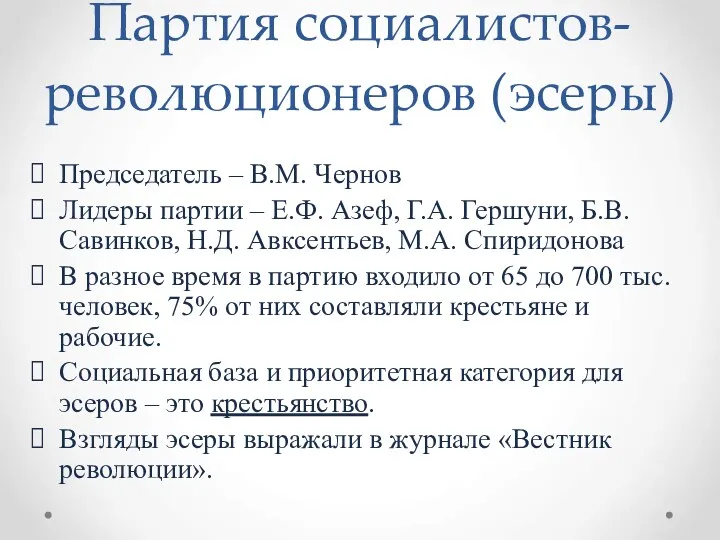 Партия социалистов-революционеров (эсеры)

Председатель – В.М. Чернов

Лидеры партии – Е.Ф. Азеф, Г.А. Гершуни, Б.В. Савинков, Н.Д. Авксентьев, М.А. Спиридонова

В разное время в партию входило от 65 до 700 тыс. человек, 75% от них составляли крестьяне и рабочие.

Социальная база и приоритетная категория для эсеров – это крестьянство.

Взгляды эсеры выражали в журнале «Вестник революции».